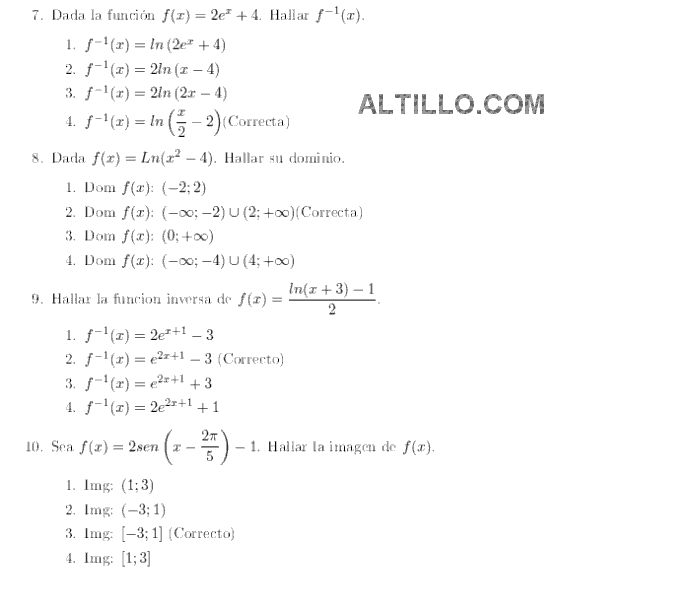 7. Dada la función $f(x) = 2e^x + 4$. Hallar $f^{-1}(x)$.

1. $f^{-1}(x) = ln\,(2e^x + 4)$
2. $f^{-1}(x) = 2ln\,(x - 4)$
3. $f^{-1}(x) = 2ln\,(2x - 4)$
4. $f^{-1}(x) = ln\left(\frac{x}{2} - 2\right)$(Correcta)

ALTILLO.COM

8. Dada $f(x) = Ln(x^2 - 4)$. Hallar su dominio.

1. Dom $f(x)$: $(-2; 2)$
2. Dom $f(x)$: $(-\infty; -2) \cup (2; +\infty)$(Correcta)
3. Dom $f(x)$: $(0; +\infty)$
4. Dom $f(x)$: $(-\infty; -4) \cup (4; +\infty)$

9. Hallar la funcion inversa de $f(x) = \frac{ln(x+3) - 1}{2}$.

1. $f^{-1}(x) = 2e^{x+1} - 3$
2. $f^{-1}(x) = e^{2x+1} - 3$ (Correcto)
3. $f^{-1}(x) = e^{2x+1} + 3$
4. $f^{-1}(x) = 2e^{2x+1} + 1$

10. Sea $f(x) = 2sen\left(x - \frac{2\pi}{5}\right) - 1$. Hallar la imagen de $f(x)$.

1. Img: $(1; 3)$
2. Img: $(-3; 1)$
3. Img: $[-3; 1]$ (Correcto)
4. Img: $[1; 3]$